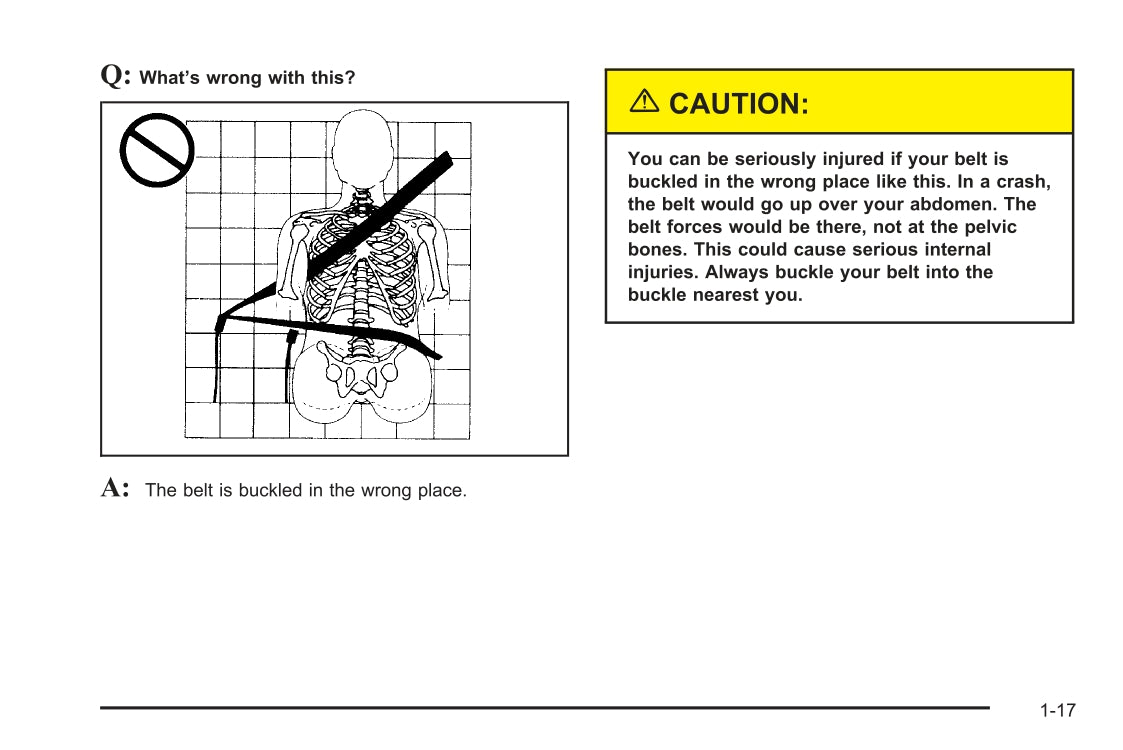 Q: What's wrong with this?

A: The belt is buckled in the wrong place.

CAUTION:

You can be seriously injured if your belt is buckled in the wrong place like this. In a crash, the belt would go up over your abdomen. The belt forces would be there, not at the pelvic bones. This could cause serious internal injuries. Always buckle your belt into the buckle nearest you.

1-17